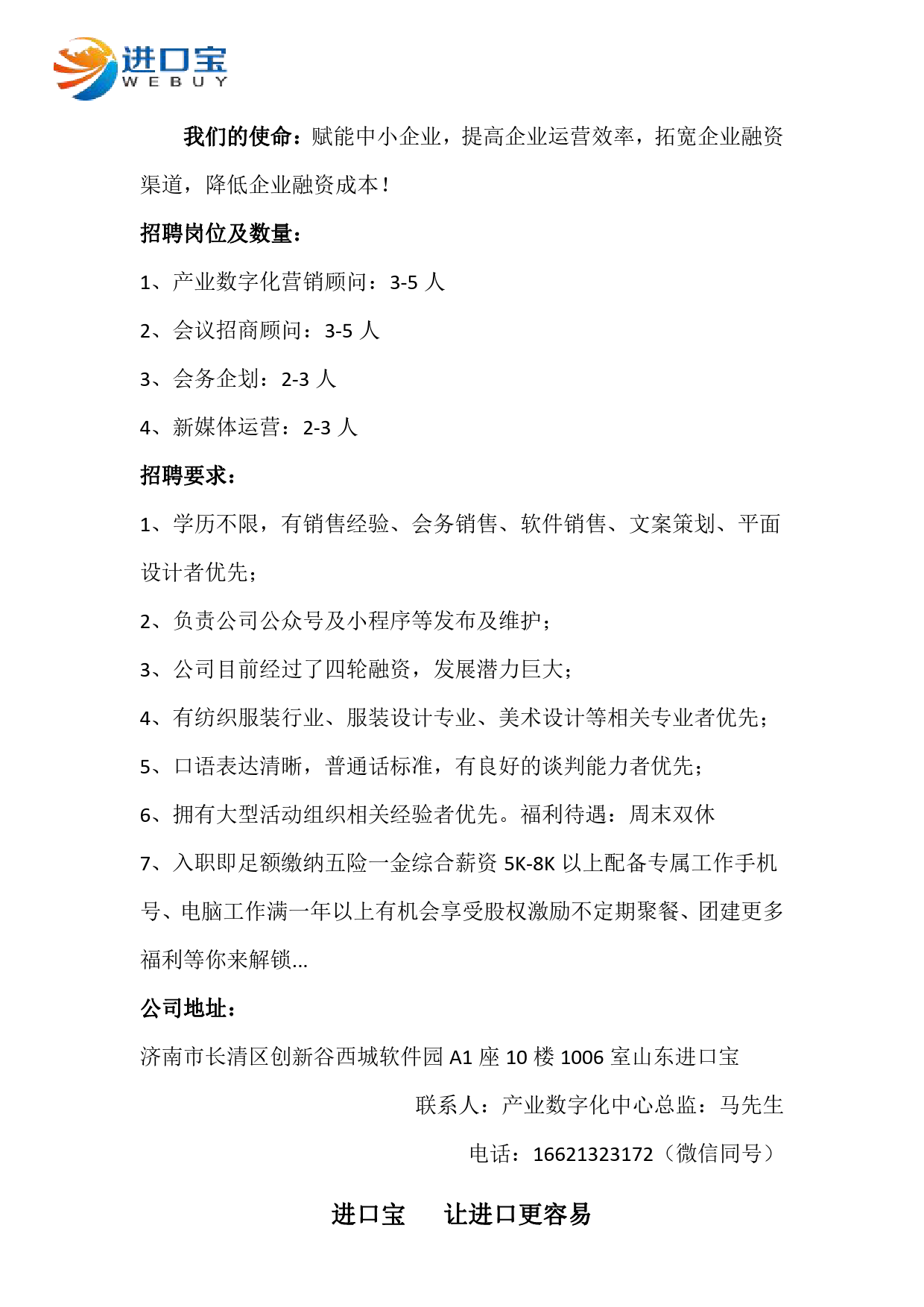 进口宝
WEBUY

我们的使命：赋能中小企业，提高企业运营效率，拓宽企业融资渠道，降低企业融资成本！

招聘岗位及数量：

1、产业数字化营销顾问：3-5 人

2、会议招商顾问：3-5 人

3、会务企划：2-3 人

4、新媒体运营：2-3 人

招聘要求：

1、学历不限，有销售经验、会务销售、软件销售、文案策划、平面设计者优先；

2、负责公司公众号及小程序等发布及维护；

3、公司目前经过了四轮融资，发展潜力巨大；

4、有纺织服装行业、服装设计专业、美术设计等相关专业者优先；

5、口语表达清晰，普通话标准，有良好的谈判能力者优先；

6、拥有大型活动组织相关经验者优先。福利待遇：周末双休

7、入职即足额缴纳五险一金综合薪资 5K-8K 以上配备专属工作手机号、电脑工作满一年以上有机会享受股权激励不定期聚餐、团建更多福利等你来解锁...

公司地址：

济南市长清区创新谷西城软件园 A1 座 10 楼 1006 室山东进口宝

联系人：产业数字化中心总监：马先生

电话：16621323172（微信同号）

进口宝 让进口更容易